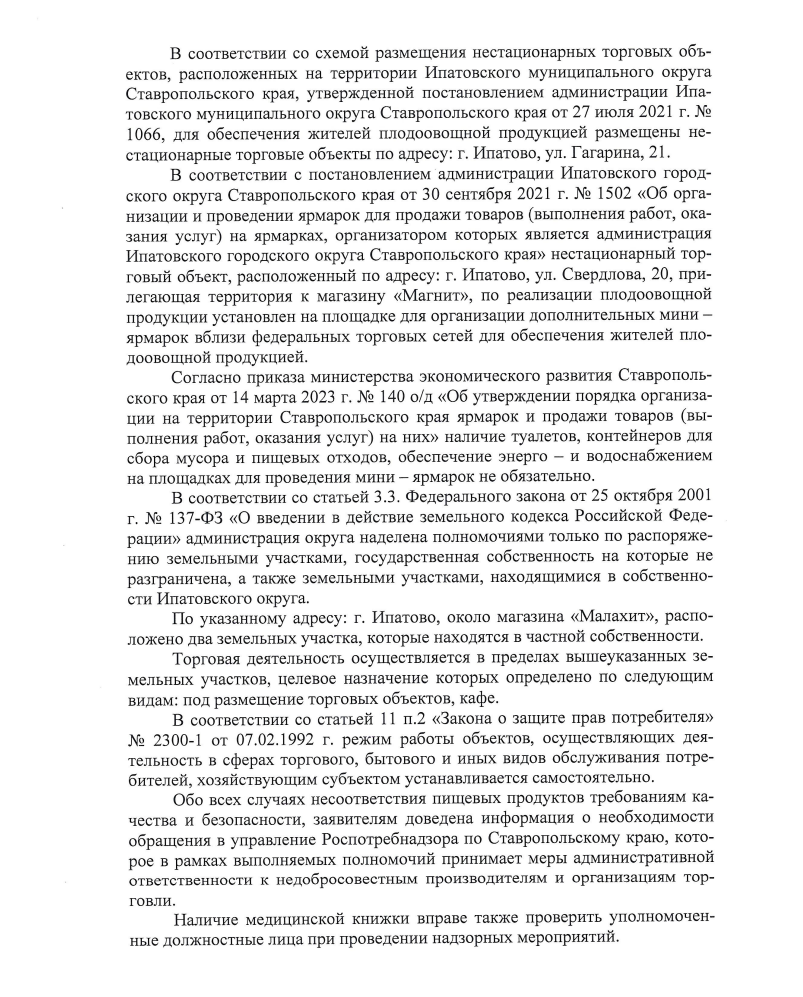 В соответствии со схемой размещения нестационарных торговых объектов, расположенных на территории Ипатовского муниципального округа Ставропольского края, утвержденной постановлением администрации Ипатовского муниципального округа Ставропольского края от 27 июля 2021 г. № 1066, для обеспечения жителей плодоовощной продукцией размещены нестационарные торговые объекты по адресу: г. Ипатово, ул. Гагарина, 21.

В соответствии с постановлением администрации Ипатовского городского округа Ставропольского края от 30 сентября 2021 г. № 1502 «Об организации и проведении ярмарок для продажи товаров (выполнения работ, оказания услуг) на ярмарках, организатором которых является администрация Ипатовского городского округа Ставропольского края» нестационарный торговый объект, расположенный по адресу: г. Ипатово, ул. Свердлова, 20, прилегающая территория к магазину «Магнит», по реализации плодоовощной продукции установлен на площадке для организации дополнительных мини – ярмарок вблизи федеральных торговых сетей для обеспечения жителей плодоовощной продукцией.

Согласно приказа министерства экономического развития Ставропольского края от 14 марта 2023 г. № 140 о/д «Об утверждении порядка организации на территории Ставропольского края ярмарок и продажи товаров (выполнения работ, оказания услуг) на них» наличие туалетов, контейнеров для сбора мусора и пищевых отходов, обеспечение энерго – и водоснабжением на площадках для проведения мини – ярмарок не обязательно.

В соответствии со статьей 3.3. Федерального закона от 25 октября 2001 г. № 137-ФЗ «О введении в действие земельного кодекса Российской Федерации» администрация округа наделена полномочиями только по распоряжению земельными участками, государственная собственность на которые не разграничена, а также земельными участками, находящимися в собственности Ипатовского округа.

По указанному адресу: г. Ипатово, около магазина «Малахит», расположено два земельных участка, которые находятся в частной собственности.

Торговая деятельность осуществляется в пределах вышеуказанных земельных участков, целевое назначение которых определено по следующим видам: под размещение торговых объектов, кафе.

В соответствии со статьей 11 п.2 «Закона о защите прав потребителя» № 2300-1 от 07.02.1992 г. режим работы объектов, осуществляющих деятельность в сферах торгового, бытового и иных видов обслуживания потребителей, хозяйствующим субъектом устанавливается самостоятельно.

Обо всех случаях несоответствия пищевых продуктов требованиям качества и безопасности, заявителям доведена информация о необходимости обращения в управление Роспотребнадзора по Ставропольскому краю, которое в рамках выполняемых полномочий принимает меры административной ответственности к недобросовестным производителям и организациям торговли.

Наличие медицинской книжки вправе также проверить уполномоченные должностные лица при проведении надзорных мероприятий.